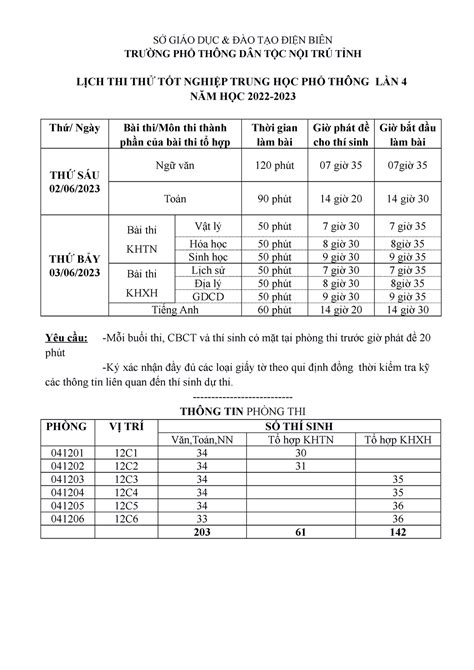 SỞ GIÁO DỤC & ĐÀO TẠO ĐIỆN BIÊN
TRƯỜNG PHỔ THÔNG DÂN TỘC NỘI TRÚ TỈNH

LỊCH THI THỬ TỐT NGHIỆP TRUNG HỌC PHỔ THÔNG LẦN 4
NĂM HỌC 2022-2023

| Thứ/ Ngày | Bài thi/Môn thi thành phần của bài thi tổ hợp | | Thời gian làm bài | Giờ phát đề cho thí sinh | Giờ bắt đầu làm bài |
|---|---|---|---|---|---|
| THỨ SÁU 02/06/2023 | Ngữ văn | | 120 phút | 07 giờ 35 | 07giờ 35 |
| | Toán | | 90 phút | 14 giờ 20 | 14 giờ 30 |
| THỨ BẢY 03/06/2023 | Bài thi KHTN | Vật lý | 50 phút | 7 giờ 30 | 7 giờ 35 |
| | | Hóa học | 50 phút | 8 giờ 30 | 8giờ 35 |
| | | Sinh học | 50 phút | 9 giờ 30 | 9 giờ 35 |
| | Bài thi KHXH | Lịch sử | 50 phút | 7 giờ 30 | 7 giờ 35 |
| | | Địa lý | 50 phút | 8 giờ 30 | 8giờ 35 |
| | | GDCD | 50 phút | 9 giờ 30 | 9 giờ 35 |
| | Tiếng Anh | | 60 phút | 14 giờ 20 | 14 giờ 30 |

Yêu cầu: -Mỗi buổi thi, CBCT và thí sinh có mặt tại phòng thi trước giờ phát đề 20 phút

-Ký xác nhận đầy đủ các loại giấy tờ theo qui định đồng thời kiểm tra kỹ các thông tin liên quan đến thí sinh dự thi.

---------------------------

THÔNG TIN PHÒNG THI

| PHÒNG | VỊ TRÍ | SỐ THÍ SINH | | |
|---|---|---|---|---|
| | | Văn,Toán,NN | Tổ hợp KHTN | Tổ hợp KHXH |
| 041201 | 12C1 | 34 | 30 | |
| 041202 | 12C2 | 34 | 31 | |
| 041203 | 12C3 | 34 | | 35 |
| 041204 | 12C4 | 34 | | 35 |
| 041205 | 12C5 | 34 | | 36 |
| 041206 | 12C6 | 33 | | 36 |
| | | 203 | 61 | 142 |